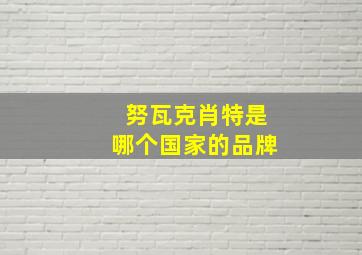 努瓦克肖特是
哪个国家的品牌